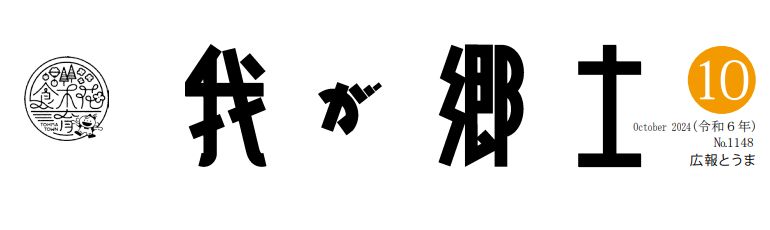 TOHMA TOWN

我が郷土

10

October 2024(令和6年)
No.1148
広報とうま